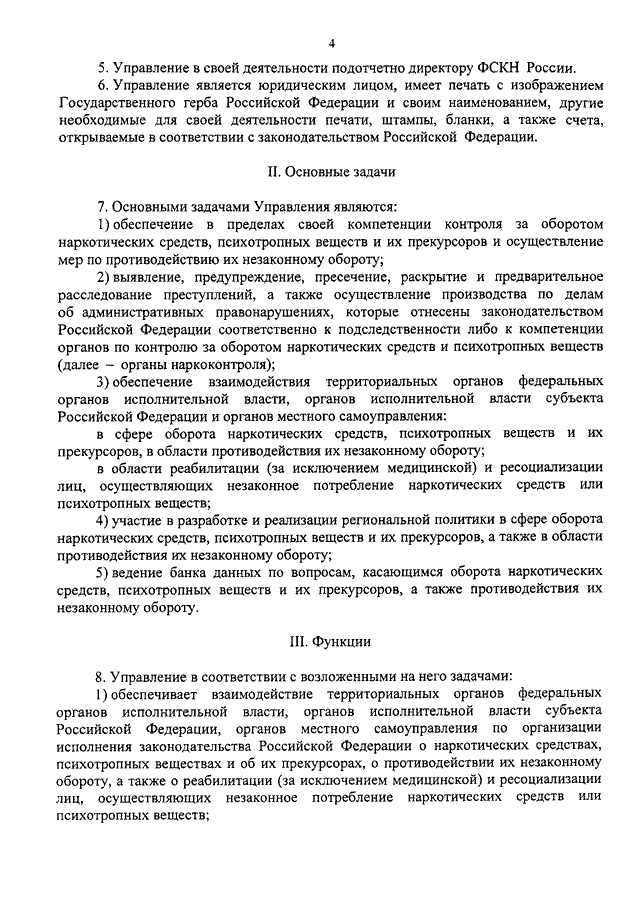 4

5. Управление в своей деятельности подотчетно директору ФСКН России.

6. Управление является юридическим лицом, имеет печать с изображением Государственного герба Российской Федерации и своим наименованием, другие необходимые для своей деятельности печати, штампы, бланки, а также счета, открываемые в соответствии с законодательством Российской Федерации.

II. Основные задачи

7. Основными задачами Управления являются:

1) обеспечение в пределах своей компетенции контроля за оборотом наркотических средств, психотропных веществ и их прекурсоров и осуществление мер по противодействию их незаконному обороту;

2) выявление, предупреждение, пресечение, раскрытие и предварительное расследование преступлений, а также осуществление производства по делам об административных правонарушениях, которые отнесены законодательством Российской Федерации соответственно к подследственности либо к компетенции органов по контролю за оборотом наркотических средств и психотропных веществ (далее – органы наркоконтроля);

3) обеспечение взаимодействия территориальных органов федеральных органов исполнительной власти, органов исполнительной власти субъекта Российской Федерации и органов местного самоуправления:

в сфере оборота наркотических средств, психотропных веществ и их прекурсоров, в области противодействия их незаконному обороту;

в области реабилитации (за исключением медицинской) и ресоциализации лиц, осуществляющих незаконное потребление наркотических средств или психотропных веществ;

4) участие в разработке и реализации региональной политики в сфере оборота наркотических средств, психотропных веществ и их прекурсоров, а также в области противодействия их незаконному обороту;

5) ведение банка данных по вопросам, касающимся оборота наркотических средств, психотропных веществ и их прекурсоров, а также противодействия их незаконному обороту.

III. Функции

8. Управление в соответствии с возложенными на него задачами:

1) обеспечивает взаимодействие территориальных органов федеральных органов исполнительной власти, органов исполнительной власти субъекта Российской Федерации, органов местного самоуправления по организации исполнения законодательства Российской Федерации о наркотических средствах, психотропных веществах и об их прекурсорах, о противодействии их незаконному обороту, а также о реабилитации (за исключением медицинской) и ресоциализации лиц, осуществляющих незаконное потребление наркотических средств или психотропных веществ;